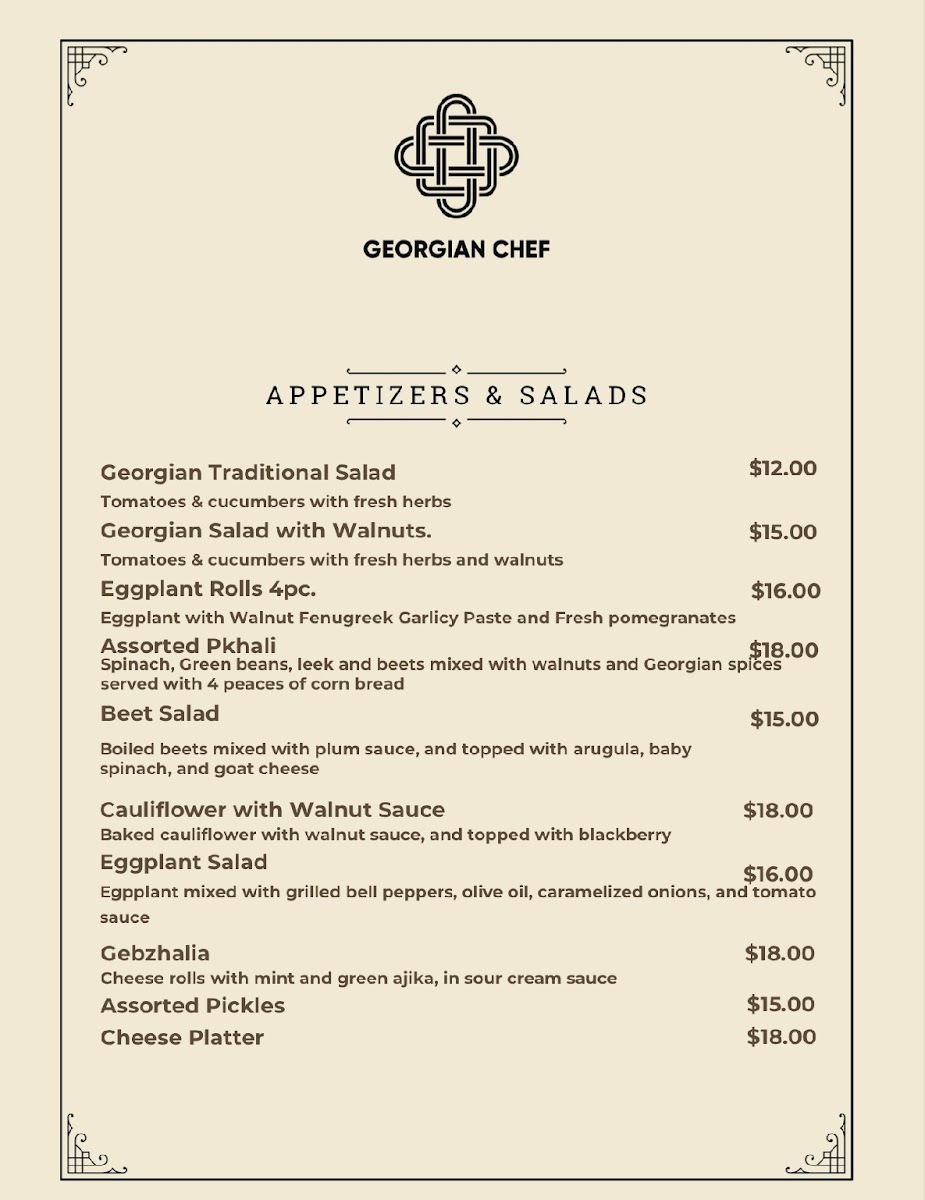 GEORGIAN CHEF

APPETIZERS & SALADS

Georgian Traditional Salad $12.00
Tomatoes & cucumbers with fresh herbs

Georgian Salad with Walnuts. $15.00
Tomatoes & cucumbers with fresh herbs and walnuts

Eggplant Rolls 4pc. $16.00
Eggplant with Walnut Fenugreek Garlicy Paste and Fresh pomegranates

Assorted Pkhali $18.00
Spinach, Green beans, leek and beets mixed with walnuts and Georgian spices served with 4 peaces of corn bread

Beet Salad $15.00
Boiled beets mixed with plum sauce, and topped with arugula, baby spinach, and goat cheese

Cauliflower with Walnut Sauce $18.00
Baked cauliflower with walnut sauce, and topped with blackberry

Eggplant Salad $16.00
Egpplant mixed with grilled bell peppers, olive oil, caramelized onions, and tomato sauce

Gebzhalia $18.00
Cheese rolls with mint and green ajika, in sour cream sauce

Assorted Pickles $15.00

Cheese Platter $18.00